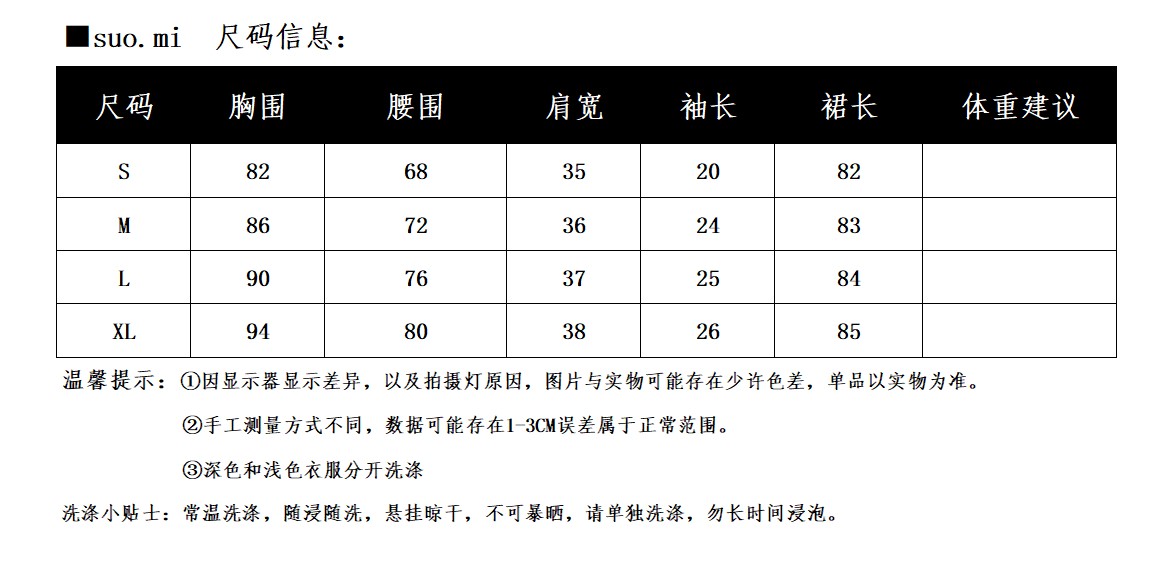 ■suo.mi 尺码信息：

| 尺码 | 胸围 | 腰围 | 肩宽 | 袖长 | 裙长 | 体重建议 |
|---|---|---|---|---|---|---|
| S | 82 | 68 | 35 | 20 | 82 | |
| M | 86 | 72 | 36 | 24 | 83 | |
| L | 90 | 76 | 37 | 25 | 84 | |
| XL | 94 | 80 | 38 | 26 | 85 | |

温馨提示：①因显示器显示差异，以及拍摄灯原因，图片与实物可能存在少许色差，单品以实物为准。

②手工测量方式不同，数据可能存在1-3CM误差属于正常范围。

③深色和浅色衣服分开洗涤

洗涤小贴士：常温洗涤，随浸随洗，悬挂晾干，不可暴晒，请单独洗涤，勿长时间浸泡。